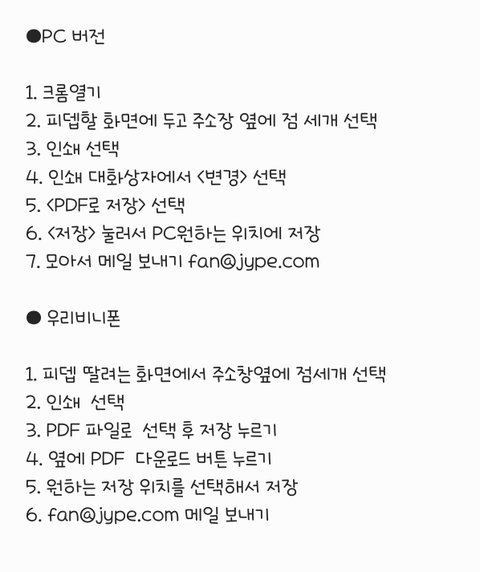 ●PC 버전

1. 크롬열기
2. 피뎁할 화면에 두고 주소장 옆에 점 세개 선택
3. 인쇄 선택
4. 인쇄 대화상자에서 <변경> 선택
5. <PDF로 저장> 선택
6. <저장> 눌러서 PC원하는 위치에 저장
7. 모아서 메일 보내기 fan@jype.com

● 우리비니폰

1. 피뎁 딸려는 화면에서 주소창옆에 점세개 선택
2. 인쇄 선택
3. PDF 파일로 선택 후 저장 누르기
4. 옆에 PDF 다운로드 버튼 누르기
5. 원하는 저장 위치를 선택해서 저장
6. fan@jype.com 메일 보내기